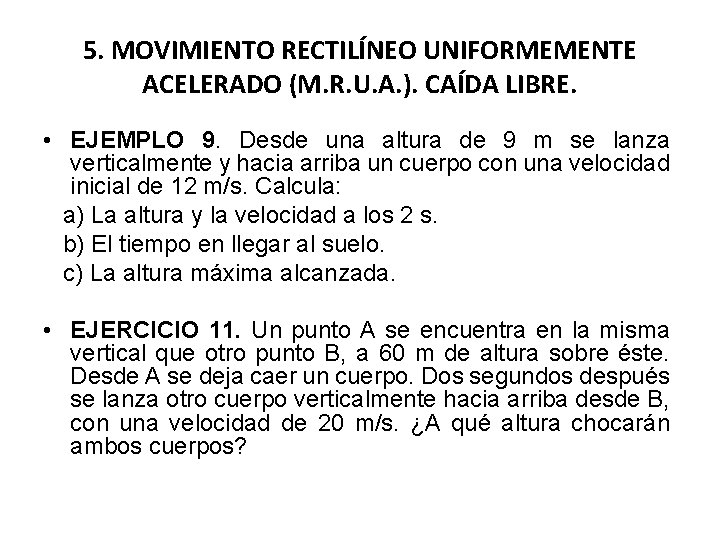 5. MOVIMIENTO RECTILÍNEO UNIFORMEMENTE ACELERADO (M.R.U.A.). CAÍDA LIBRE.

• EJEMPLO 9. Desde una altura de 9 m se lanza verticalmente y hacia arriba un cuerpo con una velocidad inicial de 12 m/s. Calcula:
a) La altura y la velocidad a los 2 s.
b) El tiempo en llegar al suelo.
c) La altura máxima alcanzada.

• EJERCICIO 11. Un punto A se encuentra en la misma vertical que otro punto B, a 60 m de altura sobre éste. Desde A se deja caer un cuerpo. Dos segundos después se lanza otro cuerpo verticalmente hacia arriba desde B, con una velocidad de 20 m/s. ¿A qué altura chocarán ambos cuerpos?